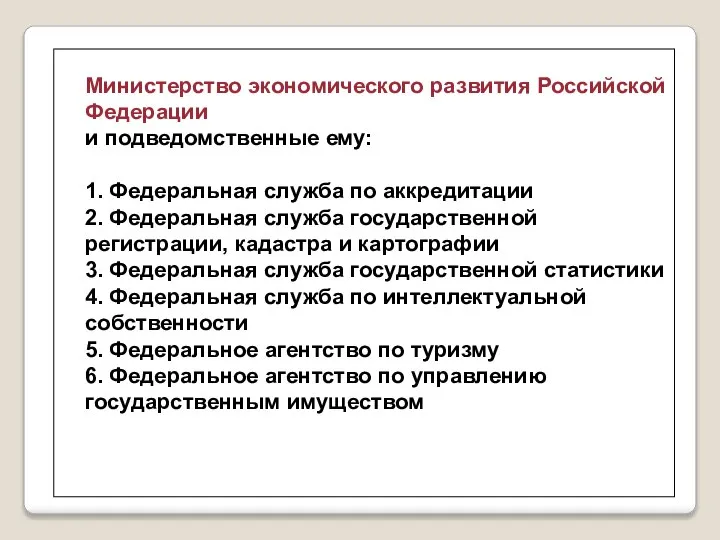 Министерство экономического развития Российской Федерации
и подведомственные ему:

1. Федеральная служба по аккредитации
2. Федеральная служба государственной регистрации, кадастра и картографии
3. Федеральная служба государственной статистики
4. Федеральная служба по интеллектуальной собственности
5. Федеральное агентство по туризму
6. Федеральное агентство по управлению государственным имуществом